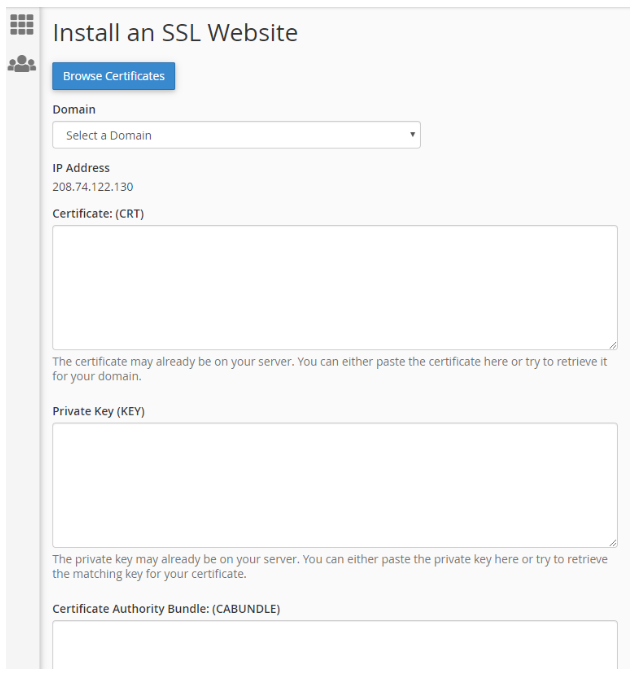 Install an SSL Website

Browse Certificates

Domain

Select a Domain

IP Address

208.74.122.130

Certificate: (CRT)

The certificate may already be on your server. You can either paste the certificate here or try to retrieve it for your domain.

Private Key (KEY)

The private key may already be on your server. You can either paste the private key here or try to retrieve the matching key for your certificate.

Certificate Authority Bundle: (CABUNDLE)